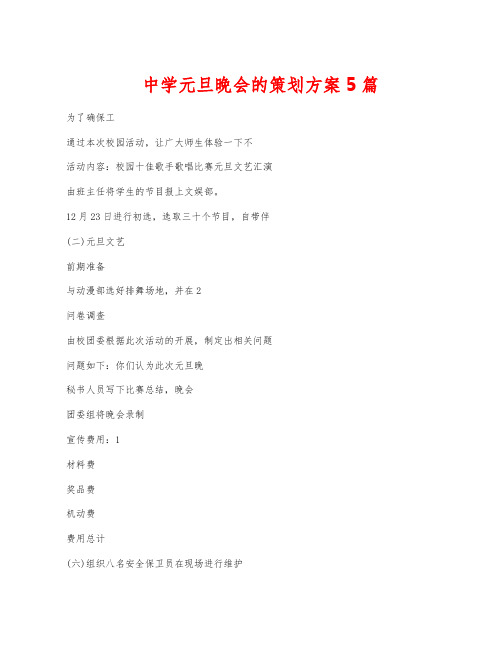 中学元旦晚会的策划方案5篇

为了确保工

通过本次校园活动，让广大师生体验一下不

活动内容：校园十佳歌手歌唱比赛元旦文艺汇演

由班主任将学生的节目报上文娱部，

12月23日进行初选，选取三十个节目，自带伴

(二)元旦文艺

前期准备

与动漫部选好排舞场地，并在2

问卷调查

由校团委根据此次活动的开展，制定出相关问题

问题如下：你们认为此次元旦晚

秘书人员写下比赛总结，晚会

团委组将晚会录制

宣传费用：1

材料费

奖品费

机动费

费用总计

(六)组织八名安全保卫员在现场进行维护